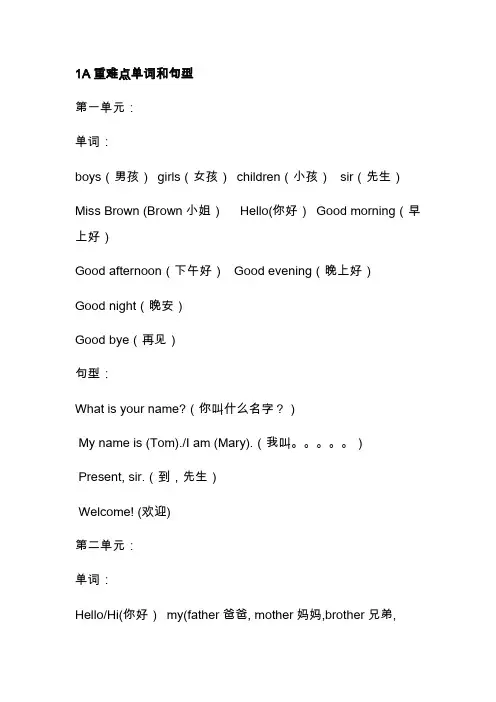 1A 重难点单词和句型

第一单元：

单词：

boys（男孩） girls（女孩） children（小孩） sir（先生）

Miss Brown (Brown 小姐） Hello(你好） Good morning（早上好）

Good afternoon（下午好） Good evening（晚上好）

Good night（晚安）

Good bye（再见）

句型：

What is your name?（你叫什么名字？）

My name is (Tom)./I am (Mary).（我叫。。。。。）

Present, sir.（到，先生）

Welcome! (欢迎)

第二单元：

单词：

Hello/Hi(你好） my(father 爸爸, mother 妈妈,brother 兄弟,